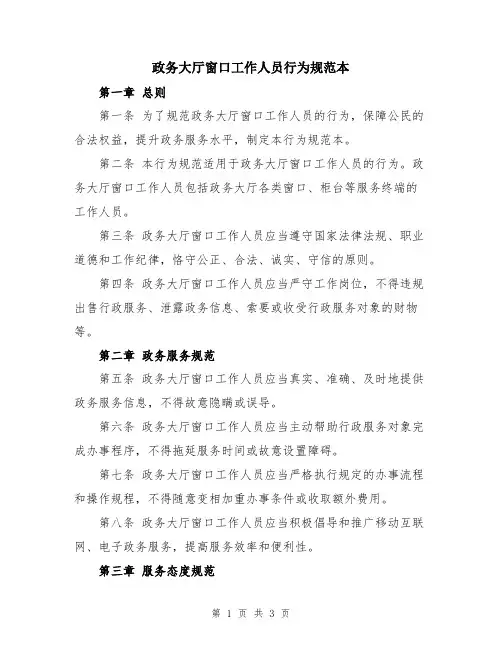 政务大厅窗口工作人员行为规范本

第一章 总则

第一条 为了规范政务大厅窗口工作人员的行为，保障公民的合法权益，提升政务服务水平，制定本行为规范本。

第二条 本行为规范适用于政务大厅窗口工作人员的行为。政务大厅窗口工作人员包括政务大厅各类窗口、柜台等服务终端的工作人员。

第三条 政务大厅窗口工作人员应当遵守国家法律法规、职业道德和工作纪律，恪守公正、合法、诚实、守信的原则。

第四条 政务大厅窗口工作人员应当严守工作岗位，不得违规出售行政服务、泄露政务信息、索要或收受行政服务对象的财物等。

第二章 政务服务规范

第五条 政务大厅窗口工作人员应当真实、准确、及时地提供政务服务信息，不得故意隐瞒或误导。

第六条 政务大厅窗口工作人员应当主动帮助行政服务对象完成办事程序，不得拖延服务时间或故意设置障碍。

第七条 政务大厅窗口工作人员应当严格执行规定的办事流程和操作规程，不得随意变相加重办事条件或收取额外费用。

第八条 政务大厅窗口工作人员应当积极倡导和推广移动互联网、电子政务服务，提高服务效率和便利性。

第三章 服务态度规范

第 1 页 共 3 页